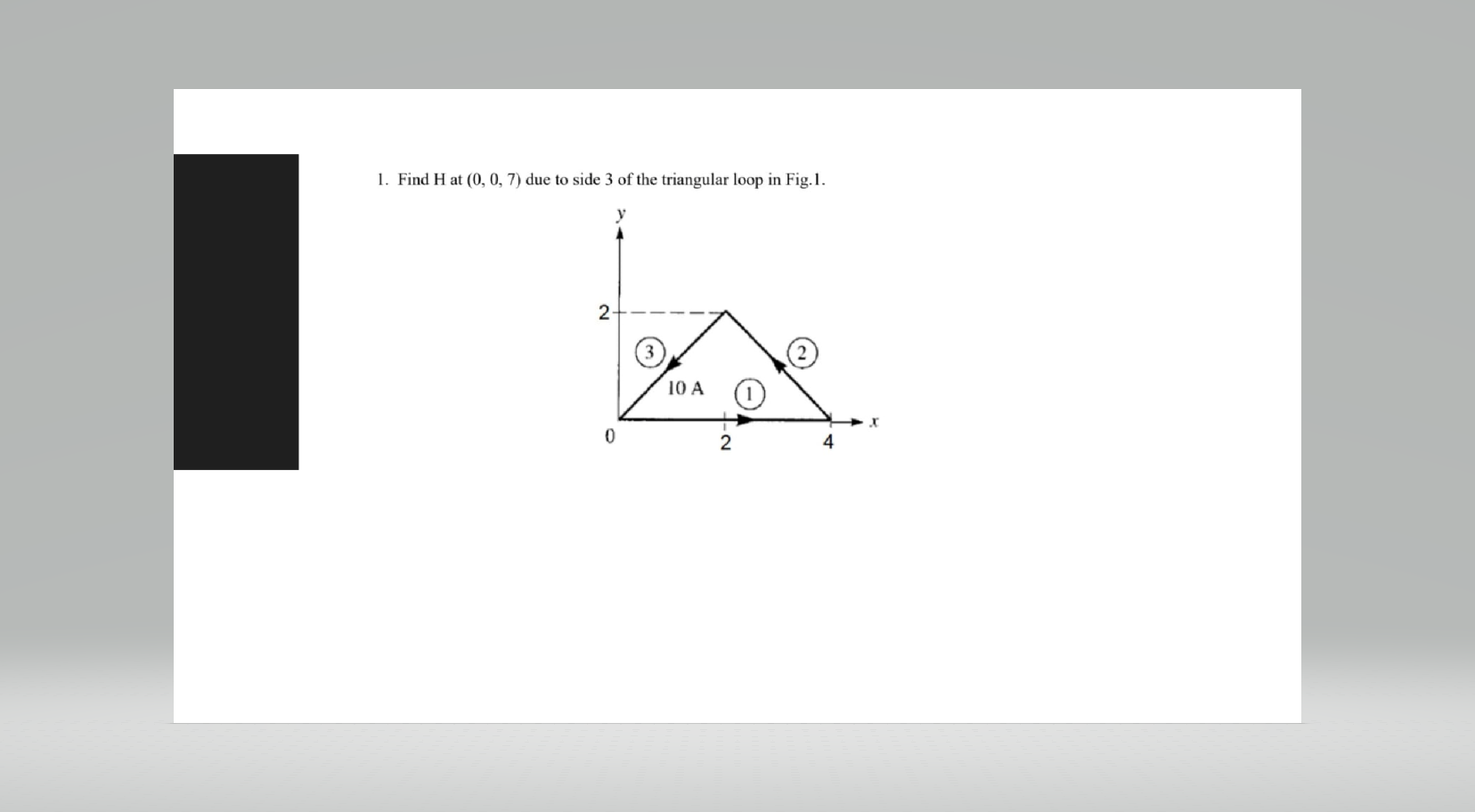 1. Find H at (0, 0, 7) due to side 3 of the triangular loop in Fig.1.

y
2
3
2
10 A
1
0
2
4
x